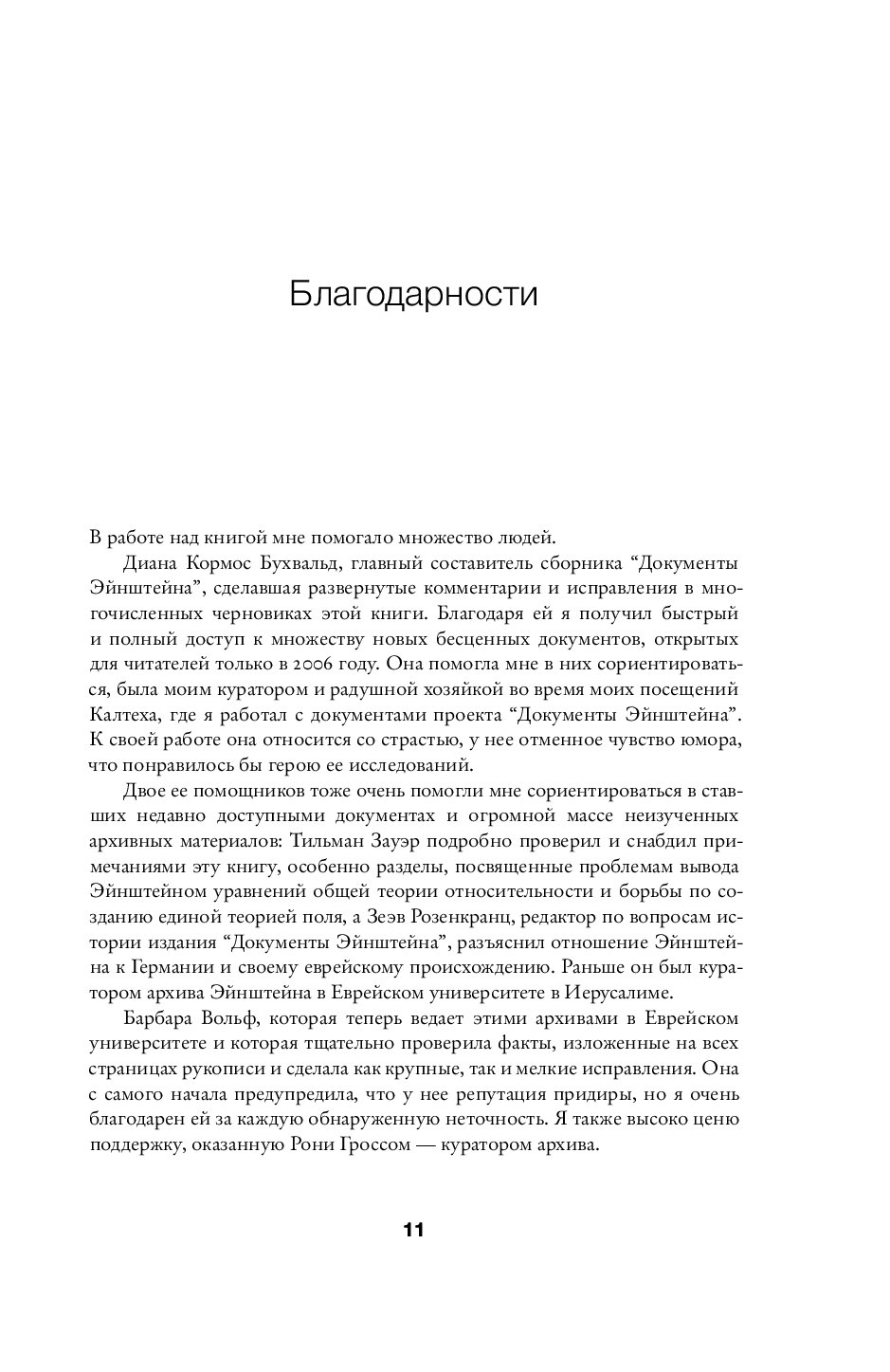 Благодарности

В работе над книгой мне помогало множество людей.

Диана Кормос Бухвальд, главный составитель сборника “Документы Эйнштейна”, сделавшая развернутые комментарии и исправления в многочисленных черновиках этой книги. Благодаря ей я получил быстрый и полный доступ к множеству новых бесценных документов, открытых для читателей только в 2006 году. Она помогла мне в них сориентироваться, была моим куратором и радушной хозяйкой во время моих посещений Калтеха, где я работал с документами проекта “Документы Эйнштейна”. К своей работе она относится со страстью, у нее отменное чувство юмора, что понравилось бы герою ее исследований.

Двое ее помощников тоже очень помогли мне сориентироваться в ставших недавно доступными документах и огромной массе неизученных архивных материалов: Тильман Зауэр подробно проверил и снабдил примечаниями эту книгу, особенно разделы, посвященные проблемам вывода Эйнштейном уравнений общей теории относительности и борьбы по созданию единой теорией поля, а Зеэв Розенкранц, редактор по вопросам истории издания “Документы Эйнштейна”, разъяснил отношение Эйнштейна к Германии и своему еврейскому происхождению. Раньше он был куратором архива Эйнштейна в Еврейском университете в Иерусалиме.

Барбара Вольф, которая теперь ведает этими архивами в Еврейском университете и которая тщательно проверила факты, изложенные на всех страницах рукописи и сделала как крупные, так и мелкие исправления. Она с самого начала предупредила, что у нее репутация придиры, но я очень благодарен ей за каждую обнаруженную неточность. Я также высоко ценю поддержку, оказанную Рони Гроссом — куратором архива.

11